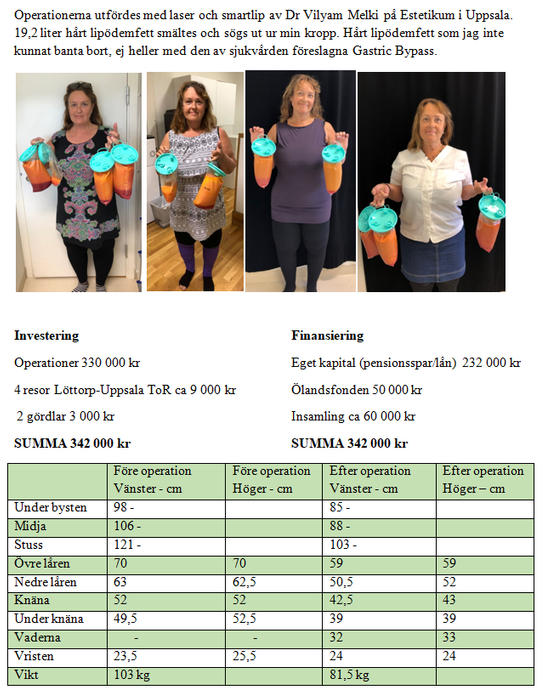 Operationerna utfördes med laser och smartlip av Dr Vilyam Melki på Estetikum i Uppsala. 19,2 liter hårt lipödemfett smältes och sögs ut ur min kropp. Hårt lipödemfett som jag inte kunnat banta bort, ej heller med den av sjukvården föreslagna Gastric Bypass.

**Investering**

Operationer 330 000 kr

4 resor Löttorp-Uppsala ToR ca 9 000 kr

2 gördlar 3 000 kr

**SUMMA 342 000 kr**

**Finansiering**

Eget kapital (pensionsspar/lån) 232 000 kr

Ölandsfonden 50 000 kr

Insamling ca 60 000 kr

**SUMMA 342 000 kr**

| | Före operation Vänster - cm | Före operation Höger - cm | Efter operation Vänster - cm | Efter operation Höger – cm |
|---|---|---|---|---|
| Under bysten | 98 - | | 85 - | |
| Midja | 106 - | | 88 - | |
| Stuss | 121 - | | 103 - | |
| Övre låren | 70 | 70 | 59 | 59 |
| Nedre låren | 63 | 62,5 | 50,5 | 52 |
| Knäna | 52 | 52 | 42,5 | 43 |
| Under knäna | 49,5 | 52,5 | 39 | 39 |
| Vaderna | - | - | 32 | 33 |
| Vristen | 23,5 | 25,5 | 24 | 24 |
| Vikt | 103 kg | | 81,5 kg | |